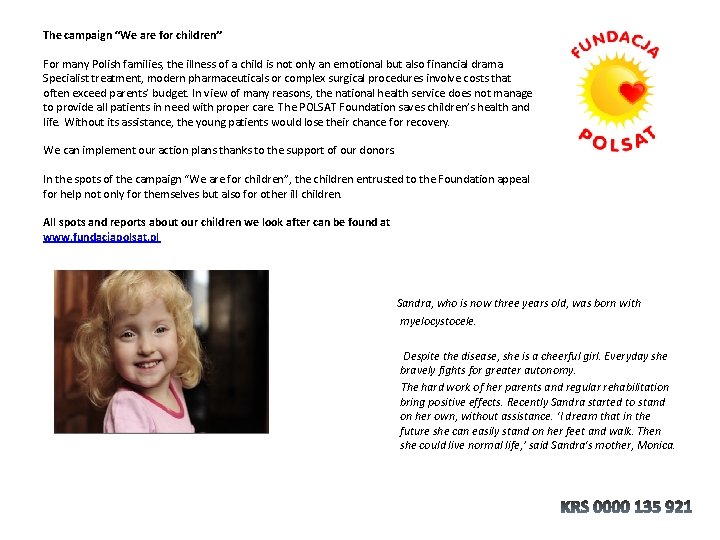 The campaign "We are for children"

For many Polish families, the illness of a child is not only an emotional but also financial drama. Specialist treatment, modern pharmaceuticals or complex surgical procedures involve costs that often exceed parents' budget. In view of many reasons, the national health service does not manage to provide all patients in need with proper care. The POLSAT Foundation saves children's health and life. Without its assistance, the young patients would lose their chance for recovery.

We can implement our action plans thanks to the support of our donors

In the spots of the campaign "We are for children", the children entrusted to the Foundation appeal for help not only for themselves but also for other ill children.

All spots and reports about our children we look after can be found at www.fundacjapolsat.pl

FUNDACJA POLSAT

Sandra, who is now three years old, was born with myelocystocele.

Despite the disease, she is a cheerful girl. Everyday she bravely fights for greater autonomy.

The hard work of her parents and regular rehabilitation bring positive effects. Recently Sandra started to stand on her own, without assistance. 'I dream that in the future she can easily stand on her feet and walk. Then she could live normal life,' said Sandra's mother, Monica.

KRS 0000 135 921